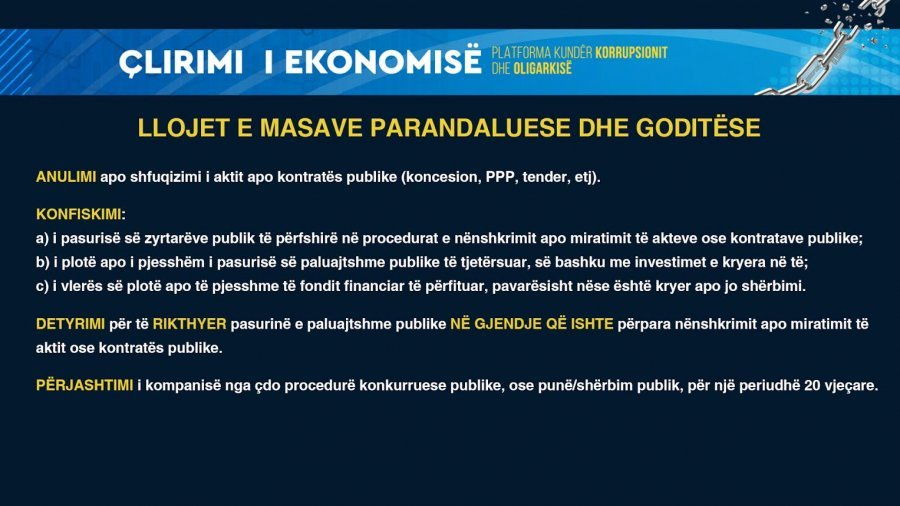 ÇLIRIMI I EKONOMISË

PLATFORMA KUNDËR KORRUPSIONIT DHE OLIGARKISË

LLOJET E MASAVE PARANDALUESE DHE GODITËSE

ANULIMI apo shfuqizimi i aktit apo kontratës publike (koncesion, PPP, tender, etj).

KONFISKIMI:
a) i pasurisë së zyrtarëve publik të përfshirë në procedurat e nënshkrimit apo miratimit të akteve ose kontratave publike;
b) i plotë apo i pjesshëm i pasurisë së paluajtshme publike të tjetërsuar, së bashku me investimet e kryera në të;
c) i vlerës së plotë apo të pjesshme të fondit financiar të përfituar, pavarësisht nëse është kryer apo jo shërbimi.

DETYRIMI për të RIKTHYER pasurinë e paluajtshme publike NË GJENDJE QË ISHTE përpara nënshkrimit apo miratimit të aktit ose kontratës publike.

PËRJASHTIMI i kompanisë nga çdo procedurë konkurruese publike, ose punë/shërbim publik, për një periudhë 20 vjeçare.